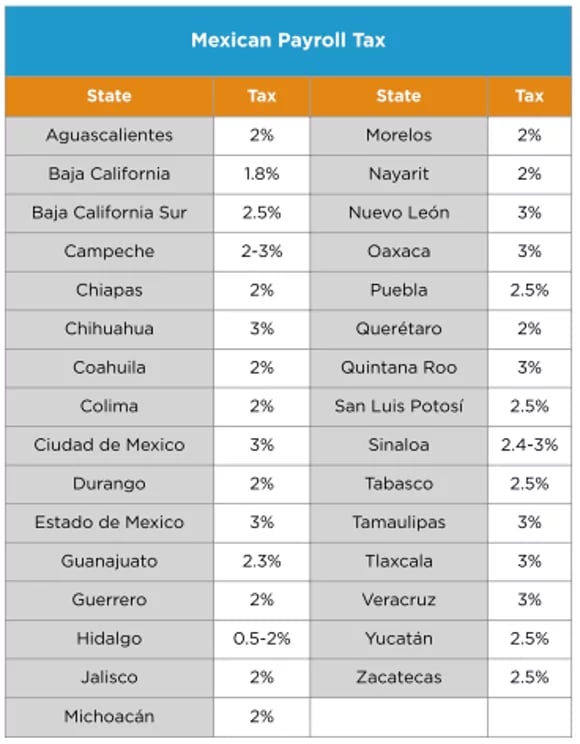 Mexican Payroll Tax

| State | Tax | State | Tax |
|---|---|---|---|
| Aguascalientes | 2% | Morelos | 2% |
| Baja California | 1.8% | Nayarit | 2% |
| Baja California Sur | 2.5% | Nuevo León | 3% |
| Campeche | 2-3% | Oaxaca | 3% |
| Chiapas | 2% | Puebla | 2.5% |
| Chihuahua | 3% | Querétaro | 2% |
| Coahuila | 2% | Quintana Roo | 3% |
| Colima | 2% | San Luis Potosí | 2.5% |
| Ciudad de Mexico | 3% | Sinaloa | 2.4-3% |
| Durango | 2% | Tabasco | 2.5% |
| Estado de Mexico | 3% | Tamaulipas | 3% |
| Guanajuato | 2.3% | Tlaxcala | 3% |
| Guerrero | 2% | Veracruz | 3% |
| Hidalgo | 0.5-2% | Yucatán | 2.5% |
| Jalisco | 2% | Zacatecas | 2.5% |
| Michoacán | 2% | | |